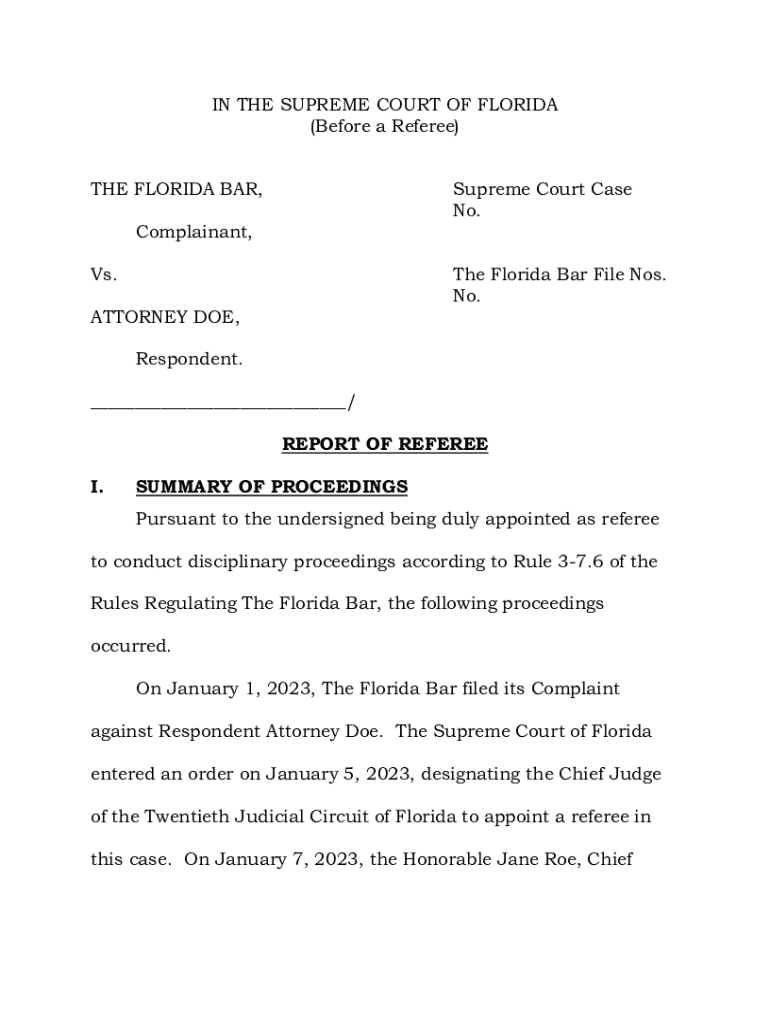 IN THE SUPREME COURT OF FLORIDA
(Before a Referee)

THE FLORIDA BAR,

Complainant,

Vs.

ATTORNEY DOE,

Respondent.

___________________________/

Supreme Court Case No.

The Florida Bar File Nos. No.

REPORT OF REFEREE

I. SUMMARY OF PROCEEDINGS

Pursuant to the undersigned being duly appointed as referee to conduct disciplinary proceedings according to Rule 3-7.6 of the Rules Regulating The Florida Bar, the following proceedings occurred.

On January 1, 2023, The Florida Bar filed its Complaint against Respondent Attorney Doe. The Supreme Court of Florida entered an order on January 5, 2023, designating the Chief Judge of the Twentieth Judicial Circuit of Florida to appoint a referee in this case. On January 7, 2023, the Honorable Jane Roe, Chief